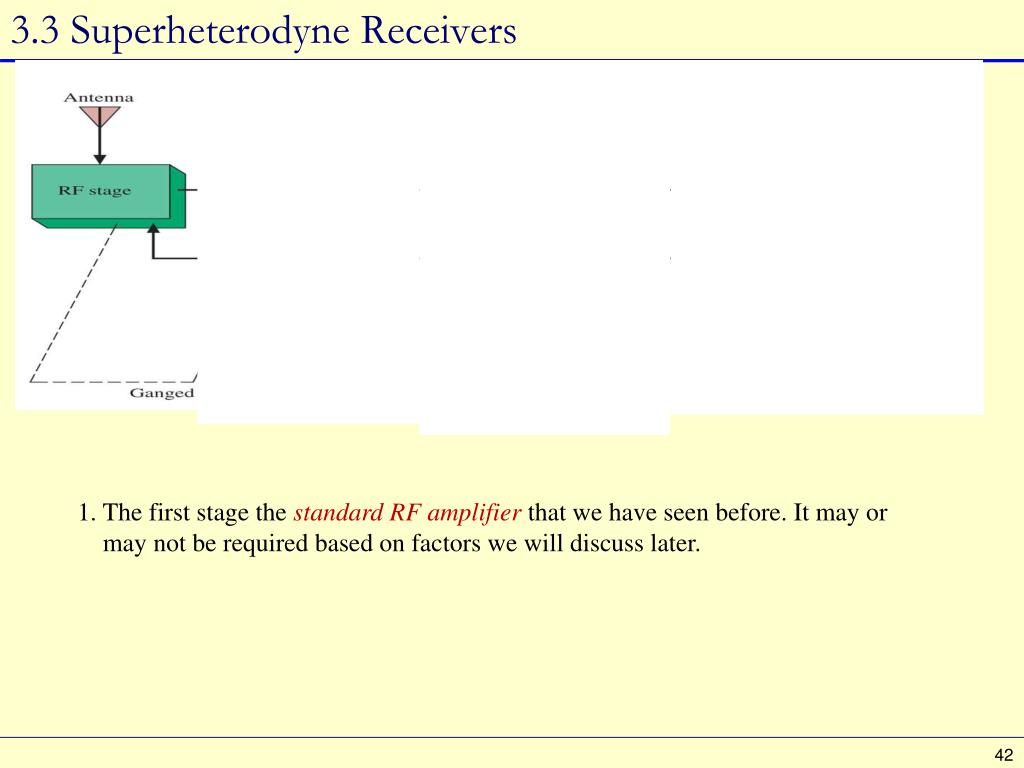 3.3 Superheterodyne Receivers

Antenna

RF stage

Ganged

1. The first stage the standard RF amplifier that we have seen before. It may or may not be required based on factors we will discuss later.

42